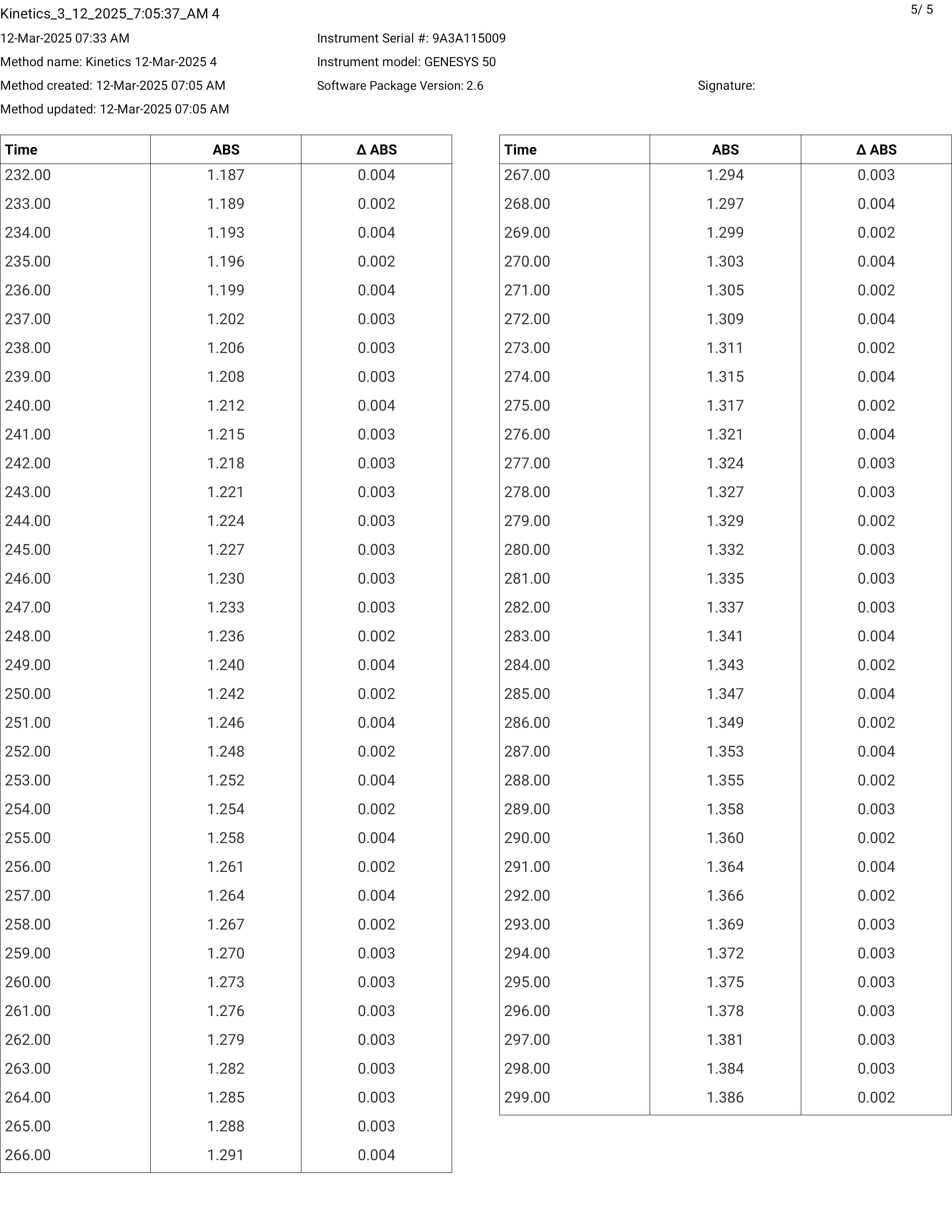 Kinetics_3_12_2025_7:05:37_AM 4

5/ 5

12-Mar-2025 07:33 AM
Method name: Kinetics 12-Mar-2025 4
Method created: 12-Mar-2025 07:05 AM
Method updated: 12-Mar-2025 07:05 AM

Instrument Serial #: 9A3A115009
Instrument model: GENESYS 50
Software Package Version: 2.6

Signature:

| Time | ABS | Δ ABS |
|---|---|---|
| 232.00 | 1.187 | 0.004 |
| 233.00 | 1.189 | 0.002 |
| 234.00 | 1.193 | 0.004 |
| 235.00 | 1.196 | 0.002 |
| 236.00 | 1.199 | 0.004 |
| 237.00 | 1.202 | 0.003 |
| 238.00 | 1.206 | 0.003 |
| 239.00 | 1.208 | 0.003 |
| 240.00 | 1.212 | 0.004 |
| 241.00 | 1.215 | 0.003 |
| 242.00 | 1.218 | 0.003 |
| 243.00 | 1.221 | 0.003 |
| 244.00 | 1.224 | 0.003 |
| 245.00 | 1.227 | 0.003 |
| 246.00 | 1.230 | 0.003 |
| 247.00 | 1.233 | 0.003 |
| 248.00 | 1.236 | 0.002 |
| 249.00 | 1.240 | 0.004 |
| 250.00 | 1.242 | 0.002 |
| 251.00 | 1.246 | 0.004 |
| 252.00 | 1.248 | 0.002 |
| 253.00 | 1.252 | 0.004 |
| 254.00 | 1.254 | 0.002 |
| 255.00 | 1.258 | 0.004 |
| 256.00 | 1.261 | 0.002 |
| 257.00 | 1.264 | 0.004 |
| 258.00 | 1.267 | 0.002 |
| 259.00 | 1.270 | 0.003 |
| 260.00 | 1.273 | 0.003 |
| 261.00 | 1.276 | 0.003 |
| 262.00 | 1.279 | 0.003 |
| 263.00 | 1.282 | 0.003 |
| 264.00 | 1.285 | 0.003 |
| 265.00 | 1.288 | 0.003 |
| 266.00 | 1.291 | 0.004 |

| Time | ABS | Δ ABS |
|---|---|---|
| 267.00 | 1.294 | 0.003 |
| 268.00 | 1.297 | 0.004 |
| 269.00 | 1.299 | 0.002 |
| 270.00 | 1.303 | 0.004 |
| 271.00 | 1.305 | 0.002 |
| 272.00 | 1.309 | 0.004 |
| 273.00 | 1.311 | 0.002 |
| 274.00 | 1.315 | 0.004 |
| 275.00 | 1.317 | 0.002 |
| 276.00 | 1.321 | 0.004 |
| 277.00 | 1.324 | 0.003 |
| 278.00 | 1.327 | 0.003 |
| 279.00 | 1.329 | 0.002 |
| 280.00 | 1.332 | 0.003 |
| 281.00 | 1.335 | 0.003 |
| 282.00 | 1.337 | 0.003 |
| 283.00 | 1.341 | 0.004 |
| 284.00 | 1.343 | 0.002 |
| 285.00 | 1.347 | 0.004 |
| 286.00 | 1.349 | 0.002 |
| 287.00 | 1.353 | 0.004 |
| 288.00 | 1.355 | 0.002 |
| 289.00 | 1.358 | 0.003 |
| 290.00 | 1.360 | 0.002 |
| 291.00 | 1.364 | 0.004 |
| 292.00 | 1.366 | 0.002 |
| 293.00 | 1.369 | 0.003 |
| 294.00 | 1.372 | 0.003 |
| 295.00 | 1.375 | 0.003 |
| 296.00 | 1.378 | 0.003 |
| 297.00 | 1.381 | 0.003 |
| 298.00 | 1.384 | 0.003 |
| 299.00 | 1.386 | 0.002 |